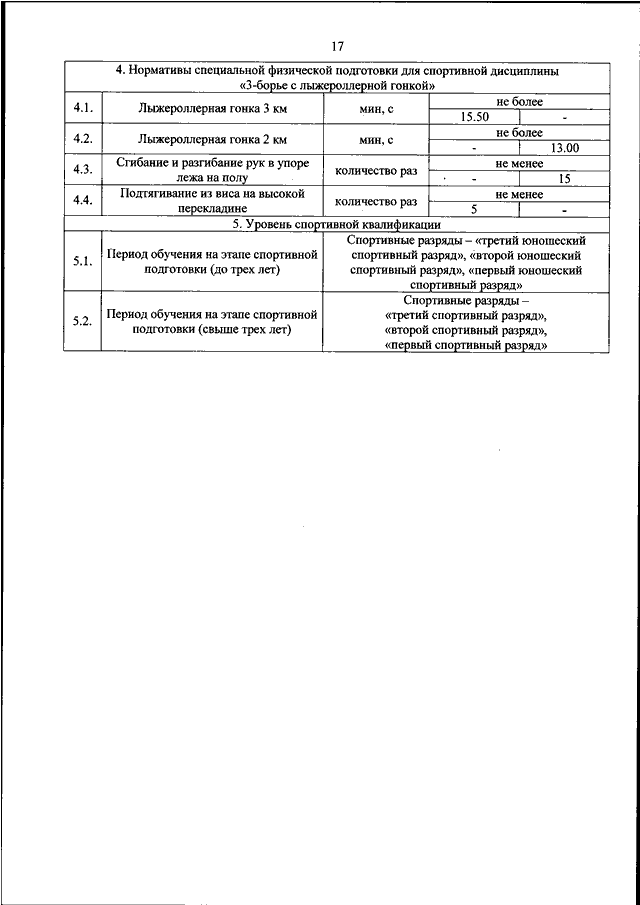 17

| 4. Нормативы специальной физической подготовки для спортивной дисциплины «3-борье с лыжероллерной гонкой» | | | | |
|---|---|---|---|---|
| 4.1. | Лыжероллерная гонка 3 км | мин, с | не более | |
| | | | 15.50 | - |
| 4.2. | Лыжероллерная гонка 2 км | мин, с | не более | |
| | | | - | 13.00 |
| 4.3. | Сгибание и разгибание рук в упоре лежа на полу | количество раз | не менее | |
| | | | - | 15 |
| 4.4. | Подтягивание из виса на высокой перекладине | количество раз | не менее | |
| | | | 5 | - |
| 5. Уровень спортивной квалификации | | | | |
| 5.1. | Период обучения на этапе спортивной подготовки (до трех лет) | Спортивные разряды – «третий юношеский спортивный разряд», «второй юношеский спортивный разряд», «первый юношеский спортивный разряд» | | |
| 5.2. | Период обучения на этапе спортивной подготовки (свыше трех лет) | Спортивные разряды – «третий спортивный разряд», «второй спортивный разряд», «первый спортивный разряд» | | |